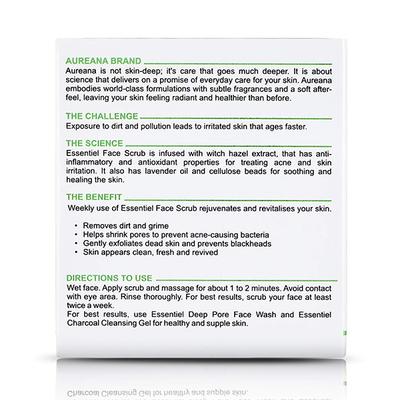 AUREANA BRAND

Aureana is not skin-deep; it's care that goes much deeper. It is about science that delivers on a promise of everyday care for your skin. Aureana embodies world-class formulations with subtle fragrances and a soft after-feel, leaving your skin feeling radiant and healthier than before.

THE CHALLENGE

Exposure to dirt and pollution leads to irritated skin that ages faster.

THE SCIENCE

Essentiel Face Scrub is infused with witch hazel extract, that has anti-inflammatory and antioxidant properties for treating acne and skin irritation. It also has lavender oil and cellulose beads for soothing and healing the skin.

THE BENEFIT

Weekly use of Essentiel Face Scrub rejuvenates and revitalises your skin.

• Removes dirt and grime
• Helps shrink pores to prevent acne-causing bacteria
• Gently exfoliates dead skin and prevents blackheads
• Skin appears clean, fresh and revived

DIRECTIONS TO USE

Wet face. Apply scrub and massage for about 1 to 2 minutes. Avoid contact with eye area. Rinse thoroughly. For best results, scrub your face at least twice a week.
For best results, use Essentiel Deep Pore Face Wash and Essentiel Charcoal Cleansing Gel for healthy and supple skin.